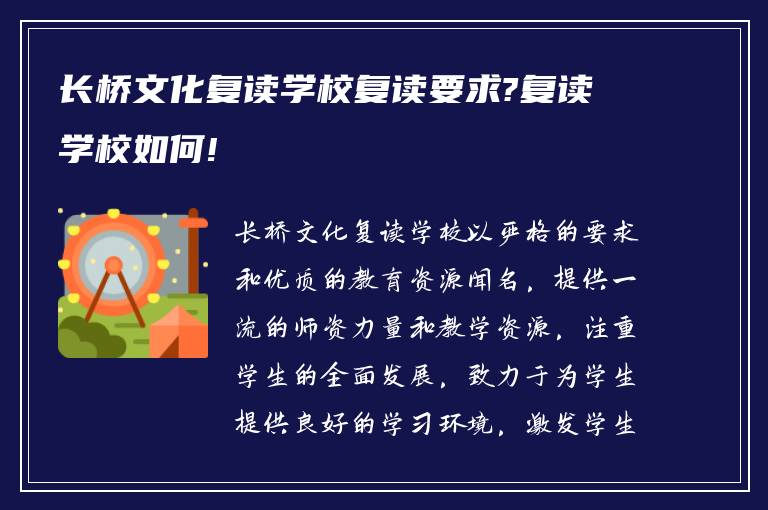 长桥文化复读学校复读要求?复读学校如何!

长桥文化复读学校以严格的要求和优质的教育资源闻名，提供一流的师资力量和教学资源，注重学生的全面发展，致力于为学生提供良好的学习环境，激发学生